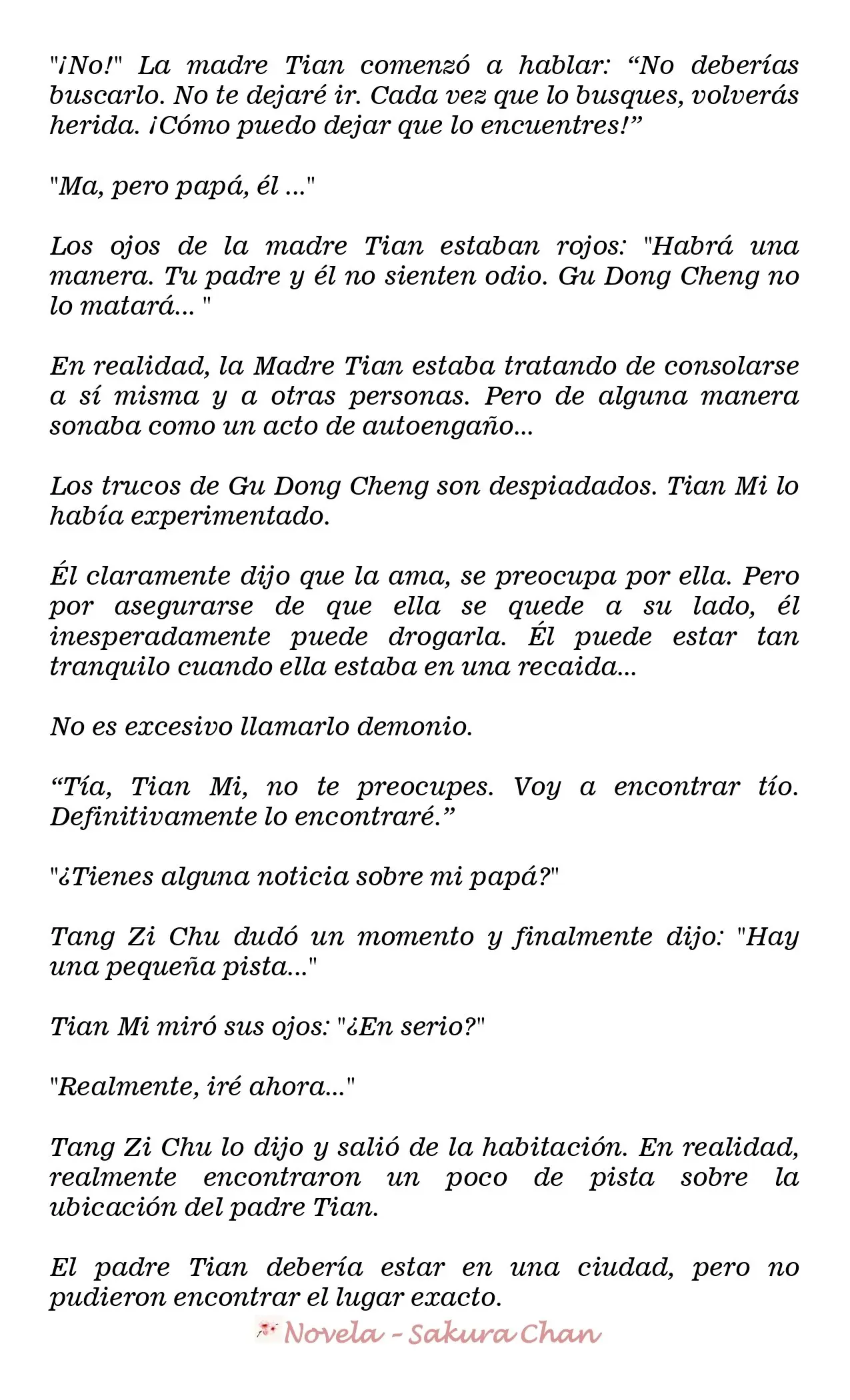 "¡No!" La madre Tian comenzó a hablar: "No deberías buscarlo. No te dejaré ir. Cada vez que lo busques, volverás herida. ¡Cómo puedo dejar que lo encuentres!"

"Ma, pero papá, él ..."

Los ojos de la madre Tian estaban rojos: "Habrá una manera. Tu padre y él no sienten odio. Gu Dong Cheng no lo matará... "

En realidad, la Madre Tian estaba tratando de consolarse a sí misma y a otras personas. Pero de alguna manera sonaba como un acto de autoengaño...

Los trucos de Gu Dong Cheng son despiadados. Tian Mi lo había experimentado.

Él claramente dijo que la ama, se preocupa por ella. Pero por asegurarse de que ella se quede a su lado, él inesperadamente puede drogarla. Él puede estar tan tranquilo cuando ella estaba en una recaida...

No es excesivo llamarlo demonio.

"Tía, Tian Mi, no te preocupes. Voy a encontrar tío. Definitivamente lo encontraré."

"¿Tienes alguna noticia sobre mi papá?"

Tang Zi Chu dudó un momento y finalmente dijo: "Hay una pequeña pista..."

Tian Mi miró sus ojos: "¿En serio?"

"Realmente, iré ahora..."

Tang Zi Chu lo dijo y salió de la habitación. En realidad, realmente encontraron un poco de pista sobre la ubicación del padre Tian.

El padre Tian debería estar en una ciudad, pero no pudieron encontrar el lugar exacto.

Novela - Sakura Chan